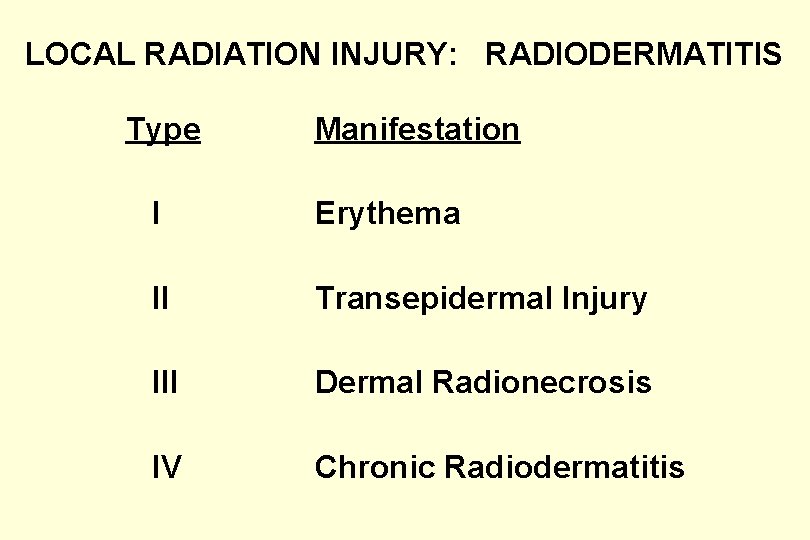 LOCAL RADIATION INJURY: RADIODERMATITIS

| Type | Manifestation |
|---|---|
| I | Erythema |
| II | Transepidermal Injury |
| III | Dermal Radionecrosis |
| IV | Chronic Radiodermatitis |